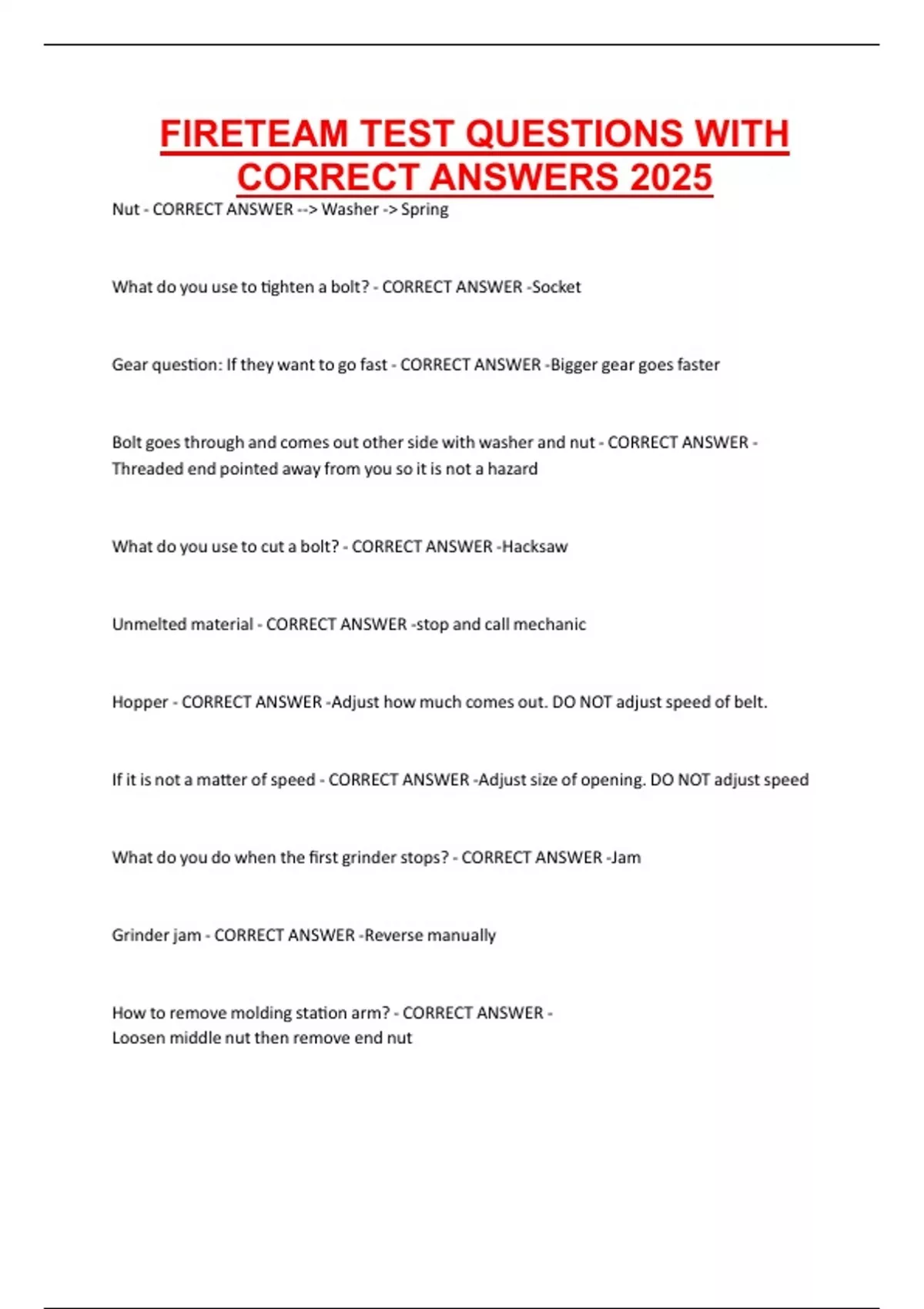 FIRETEAM TEST QUESTIONS WITH CORRECT ANSWERS 2025

Nut - CORRECT ANSWER --> Washer -> Spring

What do you use to tighten a bolt? - CORRECT ANSWER -Socket

Gear question: If they want to go fast - CORRECT ANSWER -Bigger gear goes faster

Bolt goes through and comes out other side with washer and nut - CORRECT ANSWER - Threaded end pointed away from you so it is not a hazard

What do you use to cut a bolt? - CORRECT ANSWER -Hacksaw

Unmelted material - CORRECT ANSWER -stop and call mechanic

Hopper - CORRECT ANSWER -Adjust how much comes out. DO NOT adjust speed of belt.

If it is not a matter of speed - CORRECT ANSWER -Adjust size of opening. DO NOT adjust speed

What do you do when the first grinder stops? - CORRECT ANSWER -Jam

Grinder jam - CORRECT ANSWER -Reverse manually

How to remove molding station arm? - CORRECT ANSWER - Loosen middle nut then remove end nut